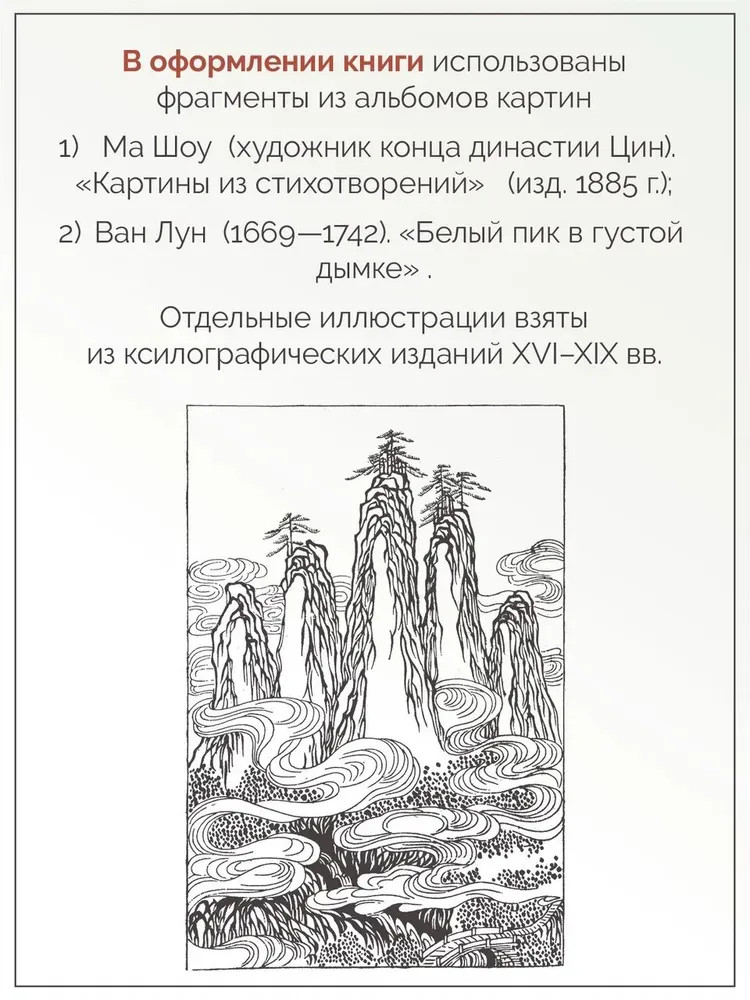 В оформлении книги использованы фрагменты из альбомов картин

1) Ма Шоу (художник конца династии Цин). «Картины из стихотворений» (изд. 1885 г.);

2) Ван Лун (1669—1742). «Белый пик в густой дымке» .

Отдельные иллюстрации взяты из ксилографических изданий XVI–XIX вв.